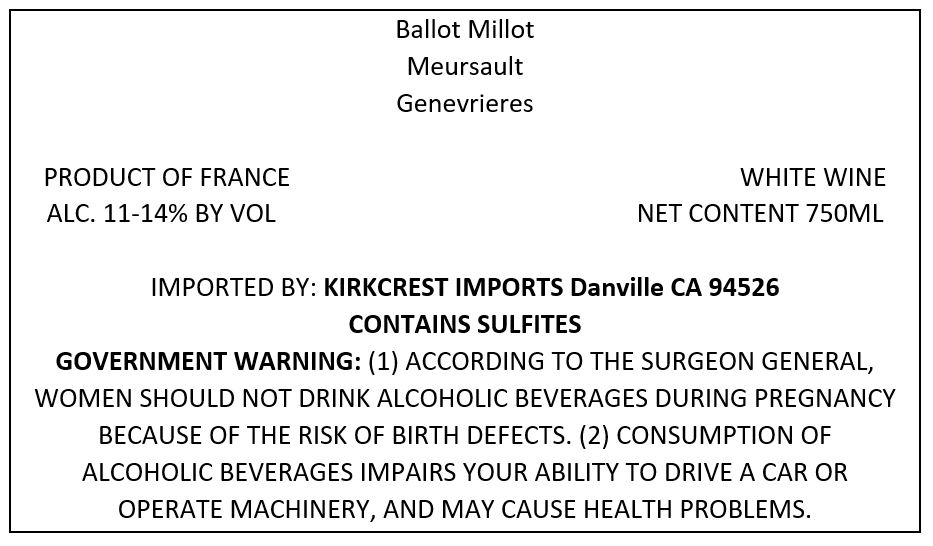 Ballot Millot
Meursault
Genevrieres

PRODUCT OF FRANCE
ALC. 11-14% BY VOL

WHITE WINE
NET CONTENT 750ML

IMPORTED BY: KIRKCREST IMPORTS Danville CA 94526
CONTAINS SULFITES
GOVERNMENT WARNING: (1) ACCORDING TO THE SURGEON GENERAL, WOMEN SHOULD NOT DRINK ALCOHOLIC BEVERAGES DURING PREGNANCY BECAUSE OF THE RISK OF BIRTH DEFECTS. (2) CONSUMPTION OF ALCOHOLIC BEVERAGES IMPAIRS YOUR ABILITY TO DRIVE A CAR OR OPERATE MACHINERY, AND MAY CAUSE HEALTH PROBLEMS.